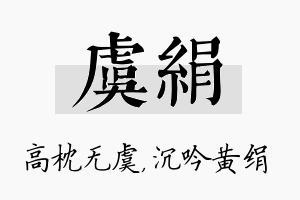 虞絹

高枕无虞,沉吟黄绢